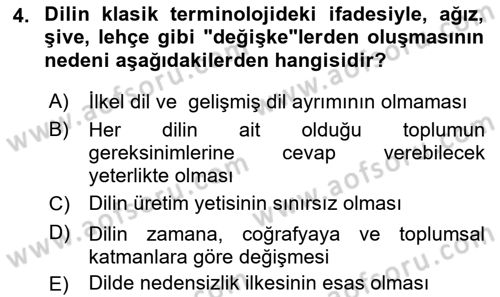 4. Dilin klasik terminolojideki ifadesiyle, ağız, şive, lehçe gibi "değişke"lerden oluşmasının nedeni aşağıdakilerden hangisidir?

A) İlkel dil ve gelişmiş dil ayrımının olmaması
B) Her dilin ait olduğu toplumun gereksinimlerine cevap verebilecek yeterlikte olması
C) Dilin üretim yetisinin sınırsız olması
D) Dilin zamana, coğrafyaya ve toplumsal katmanlara göre değişmesi
E) Dilde nedensizlik ilkesinin esas olması

www.aofsoru.com